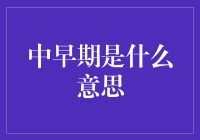 中早期是什么意思